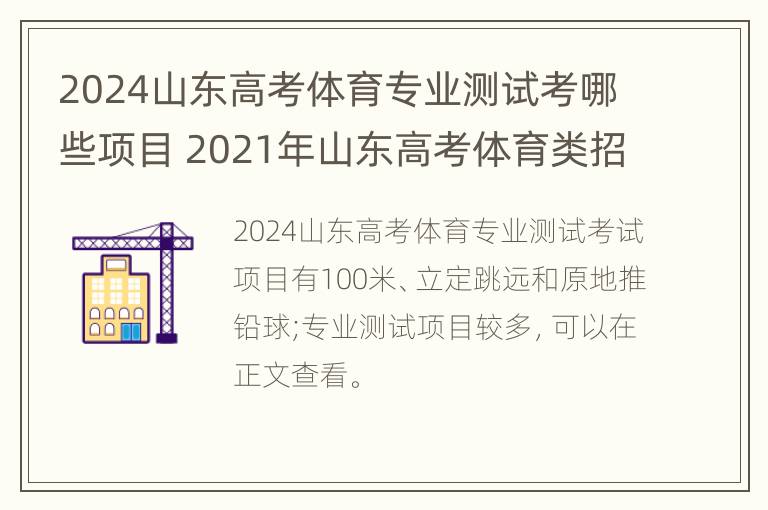 2024山东高考体育专业测试考哪些项目 2021年山东高考体育类招

2024山东高考体育专业测试考试项目有100米、立定跳远和原地推铅球;专业测试项目较多, 可以在正文查看。